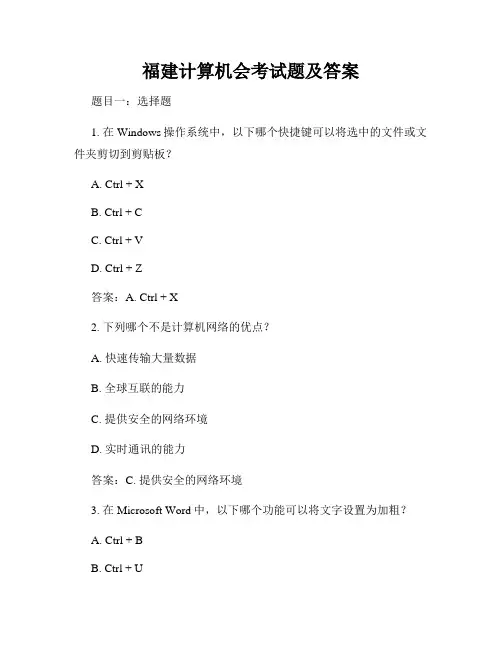 福建计算机会考试题及答案

题目一：选择题

1. 在 Windows 操作系统中，以下哪个快捷键可以将选中的文件或文件夹剪切到剪贴板？

A. Ctrl + X

B. Ctrl + C

C. Ctrl + V

D. Ctrl + Z

答案：A. Ctrl + X

2. 下列哪个不是计算机网络的优点？

A. 快速传输大量数据

B. 全球互联的能力

C. 提供安全的网络环境

D. 实时通讯的能力

答案：C. 提供安全的网络环境

3. 在 Microsoft Word 中，以下哪个功能可以将文字设置为加粗？

A. Ctrl + B

B. Ctrl + U